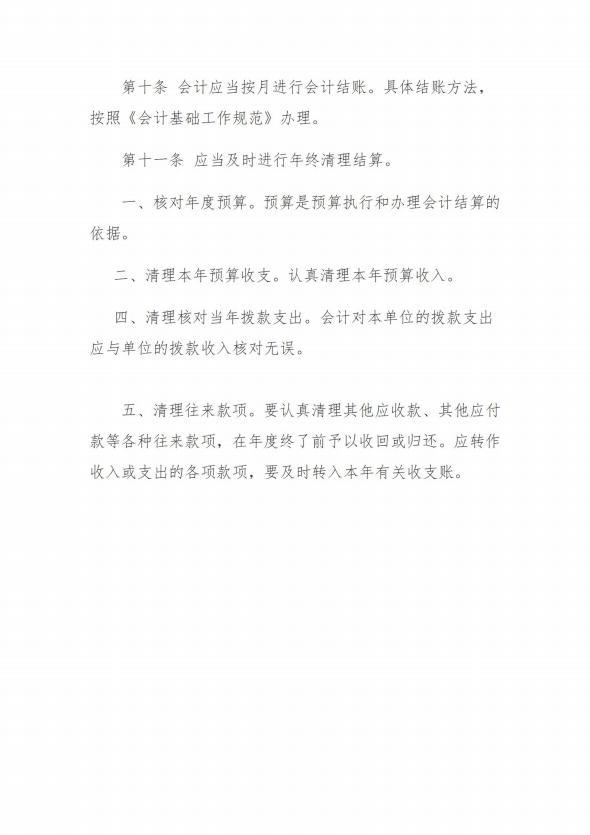 第十条 会计应当按月进行会计结账。具体结账方法，按照《会计基础工作规范》办理。

第十一条 应当及时进行年终清理结算。

一、核对年度预算。预算是预算执行和办理会计结算的依据。

二、清理本年预算收支。认真清理本年预算收入。

四、清理核对当年拨款支出。会计对本单位的拨款支出应与单位的拨款收入核对无误。

五、清理往来款项。要认真清理其他应收款、其他应付款等各种往来款项，在年度终了前予以收回或归还。应转作收入或支出的各项款项，要及时转入本年有关收支账。